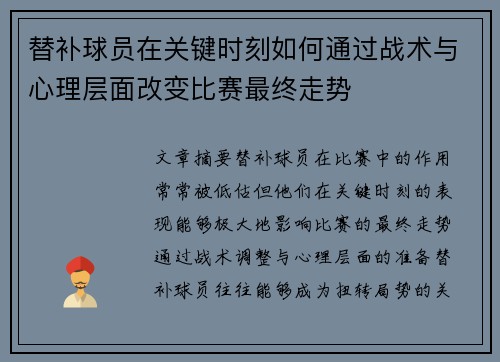 替补球员在关键时刻如何通过战术与心理层面改变比赛最终走势

文章摘要替补球员在比赛中的作用常常被低估但他们在关键时刻的表现能够极大地影响比赛的最终走势通过战术调整与心理层面的准备替补球员往往能够成为扭转局势的关